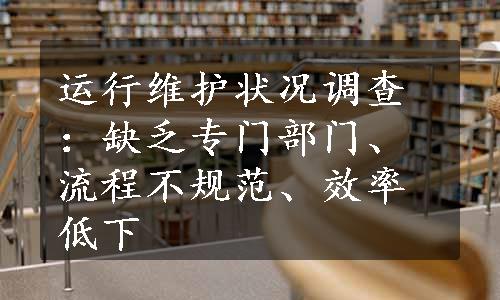 运行维护状况调查：缺乏专门部门、流程不规范、效率低下